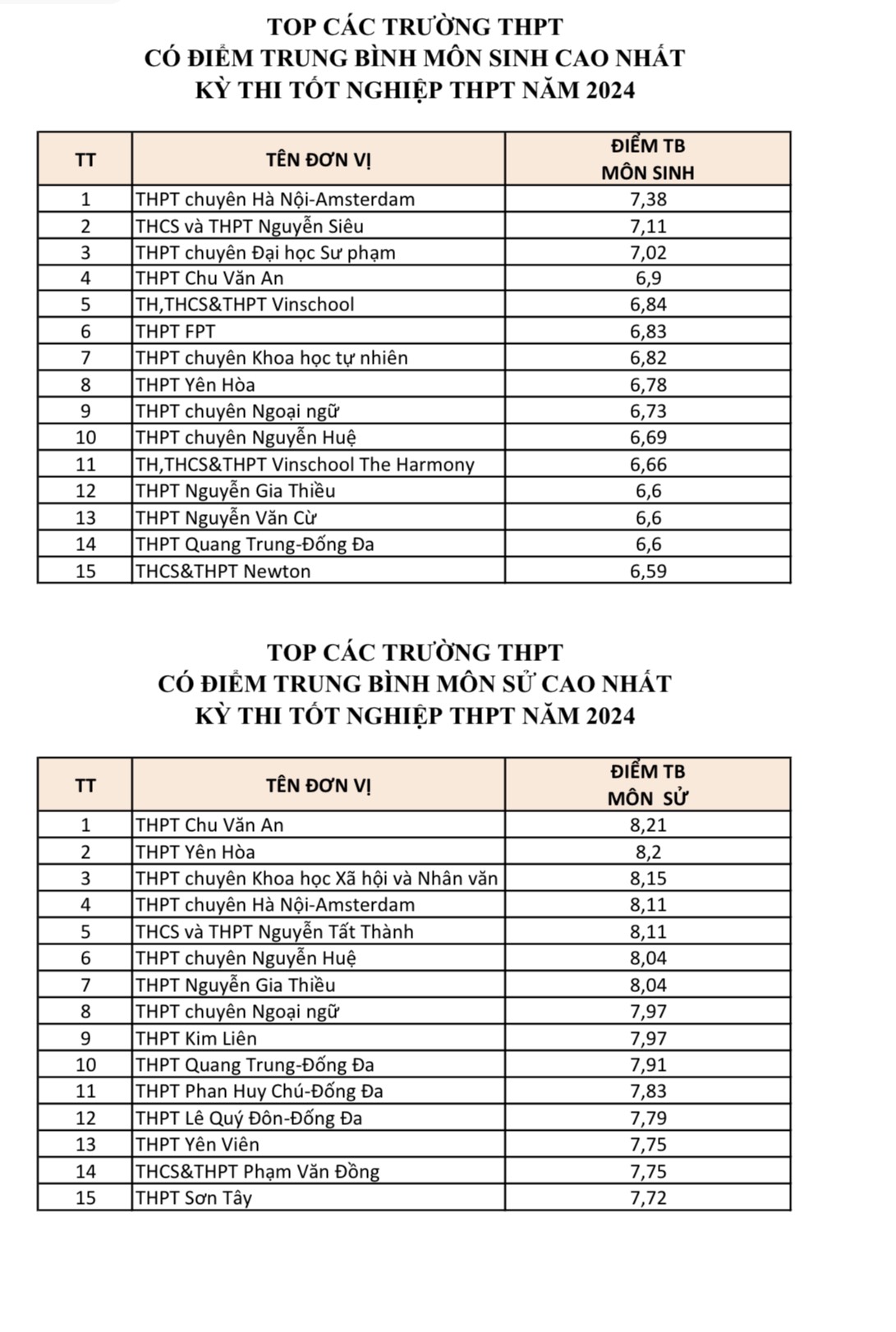 TOP CÁC TRƯỜNG THPT
CÓ ĐIỂM TRUNG BÌNH MÔN SINH CAO NHẤT
KỲ THI TỐT NGHIỆP THPT NĂM 2024

| TT | TÊN ĐƠN VỊ | ĐIỂM TB MÔN SINH |
|---|---|---|
| 1 | THPT chuyên Hà Nội-Amsterdam | 7,38 |
| 2 | THCS và THPT Nguyễn Siêu | 7,11 |
| 3 | THPT chuyên Đại học Sư phạm | 7,02 |
| 4 | THPT Chu Văn An | 6,9 |
| 5 | TH,THCS&THPT Vinschool | 6,84 |
| 6 | THPT FPT | 6,83 |
| 7 | THPT chuyên Khoa học tự nhiên | 6,82 |
| 8 | THPT Yên Hòa | 6,78 |
| 9 | THPT chuyên Ngoại ngữ | 6,73 |
| 10 | THPT chuyên Nguyễn Huệ | 6,69 |
| 11 | TH,THCS&THPT Vinschool The Harmony | 6,66 |
| 12 | THPT Nguyễn Gia Thiều | 6,6 |
| 13 | THPT Nguyễn Văn Cừ | 6,6 |
| 14 | THPT Quang Trung-Đống Đa | 6,6 |
| 15 | THCS&THPT Newton | 6,59 |

TOP CÁC TRƯỜNG THPT
CÓ ĐIỂM TRUNG BÌNH MÔN SỬ CAO NHẤT
KỲ THI TỐT NGHIỆP THPT NĂM 2024

| TT | TÊN ĐƠN VỊ | ĐIỂM TB MÔN SỬ |
|---|---|---|
| 1 | THPT Chu Văn An | 8,21 |
| 2 | THPT Yên Hòa | 8,2 |
| 3 | THPT chuyên Khoa học Xã hội và Nhân văn | 8,15 |
| 4 | THPT chuyên Hà Nội-Amsterdam | 8,11 |
| 5 | THCS và THPT Nguyễn Tất Thành | 8,11 |
| 6 | THPT chuyên Nguyễn Huệ | 8,04 |
| 7 | THPT Nguyễn Gia Thiều | 8,04 |
| 8 | THPT chuyên Ngoại ngữ | 7,97 |
| 9 | THPT Kim Liên | 7,97 |
| 10 | THPT Quang Trung-Đống Đa | 7,91 |
| 11 | THPT Phan Huy Chú-Đống Đa | 7,83 |
| 12 | THPT Lê Quý Đôn-Đống Đa | 7,79 |
| 13 | THPT Yên Viên | 7,75 |
| 14 | THCS&THPT Phạm Văn Đồng | 7,75 |
| 15 | THPT Sơn Tây | 7,72 |